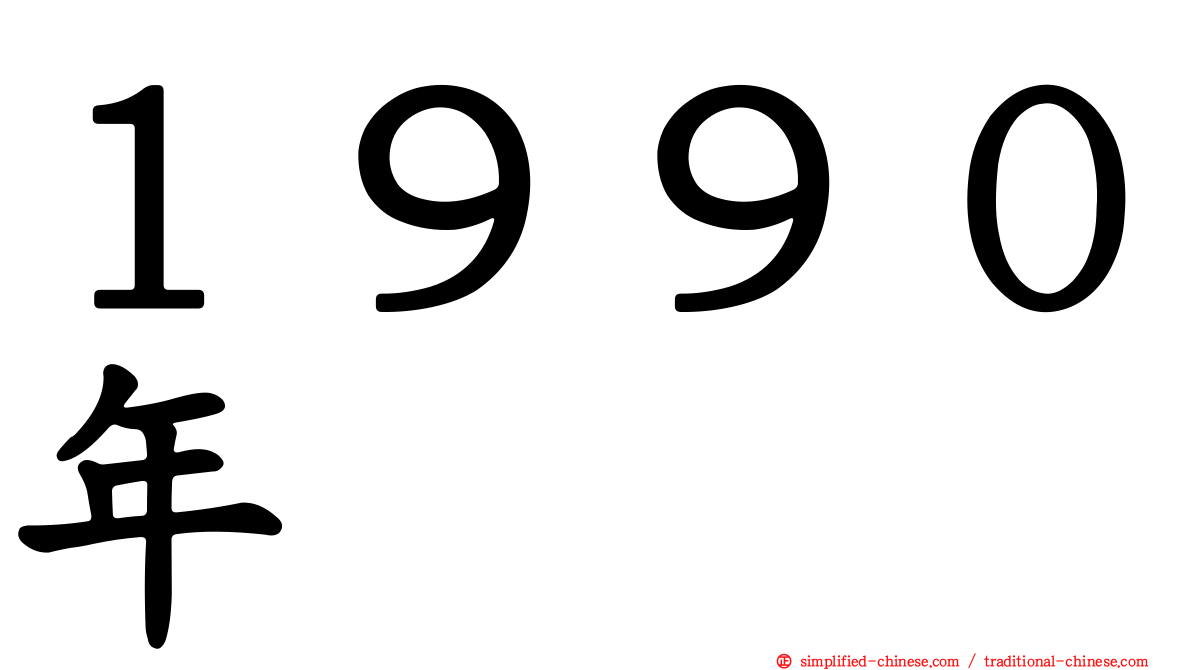 １９９０年

simplified-chinese.com / traditional-chinese.com